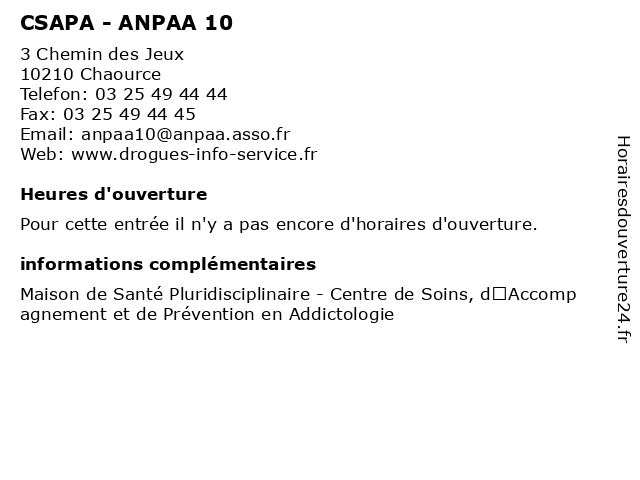 CSAPA - ANPAA 10

3 Chemin des Jeux
10210 Chaource
Telefon: 03 25 49 44 44
Fax: 03 25 49 44 45
Email: anpaa10@anpaa.asso.fr
Web: www.drogues-info-service.fr

Heures d'ouverture

Pour cette entrée il n'y a pas encore d'horaires d'ouverture.

informations complémentaires

Maison de Santé Pluridisciplinaire - Centre de Soins, d□Accompagnement et de Prévention en Addictologie

Horairesdouverture24.fr